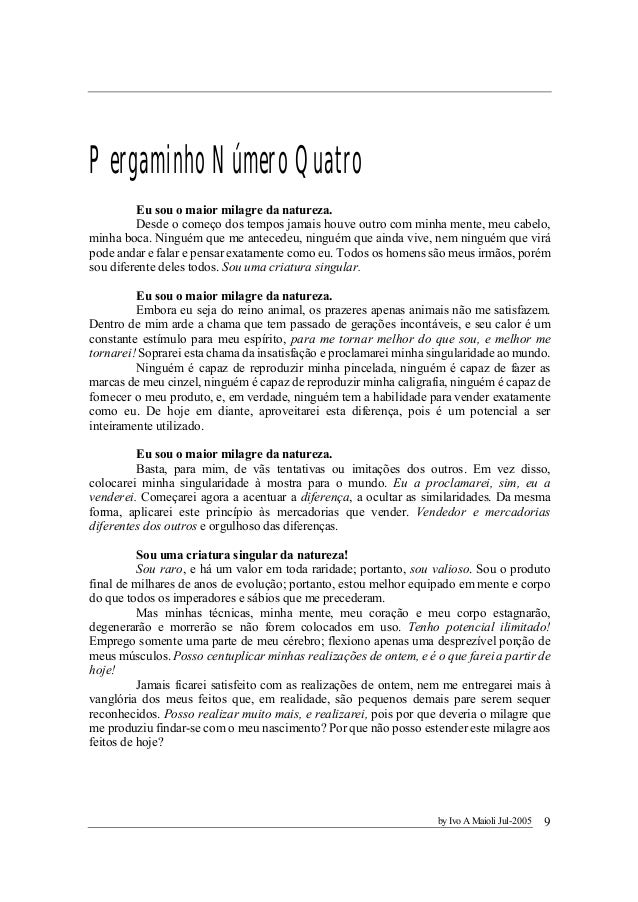 Pergaminho Número Quatro

Eu sou o maior milagre da natureza.

Desde o começo dos tempos jamais houve outro com minha mente, meu cabelo, minha boca. Ninguém que me antecedeu, ninguém que ainda vive, nem ninguém que virá pode andar e falar e pensar exatamente como eu. Todos os homens são meus irmãos, porém sou diferente deles todos. Sou uma criatura singular.

Eu sou o maior milagre da natureza.

Embora eu seja do reino animal, os prazeres apenas animais não me satisfazem. Dentro de mim arde a chama que tem passado de gerações incontáveis, e seu calor é um constante estímulo para meu espírito, para me tornar melhor do que sou, e melhor me tornarei! Soprarei esta chama da insatisfação e proclamarei minha singularidade ao mundo.

Ninguém é capaz de reproduzir minha pincelada, ninguém é capaz de fazer as marcas de meu cinzel, ninguém é capaz de reproduzir minha caligrafia, ninguém é capaz de fornecer o meu produto, e, em verdade, ninguém tem a habilidade para vender exatamente como eu. De hoje em diante, aproveitarei esta diferença, pois é um potencial a ser inteiramente utilizado.

Eu sou o maior milagre da natureza.

Basta, para mim, de vãs tentativas ou imitações dos outros. Em vez disso, colocarei minha singularidade à mostra para o mundo. Eu a proclamarei, sim, eu a venderei. Começarei agora a acentuar a diferença, a ocultar as similaridades. Da mesma forma, aplicarei este princípio às mercadorias que vender. Vendedor e mercadorias diferentes dos outros e orgulhoso das diferenças.

Sou uma criatura singular da natureza!

Sou raro, e há um valor em toda raridade; portanto, sou valioso. Sou o produto final de milhares de anos de evolução; portanto, estou melhor equipado em mente e corpo do que todos os imperadores e sábios que me precederam.

Mas minhas técnicas, minha mente, meu coração e meu corpo estagnarão, degenerarão e morrerão se não forem colocados em uso. Tenho potencial ilimitado! Emprego somente uma parte de meu cérebro; flexiono apenas uma desprezível porção de meus músculos. Posso centuplicar minhas realizações de ontem, e é o que farei a partir de hoje!

Jamais ficarei satisfeito com as realizações de ontem, nem me entregarei mais à vanglória dos meus feitos que, em realidade, são pequenos demais pare serem sequer reconhecidos. Posso realizar muito mais, e realizarei, pois por que deveria o milagre que me produziu findar-se com o meu nascimento? Por que não posso estender este milagre aos feitos de hoje?

by Ivo A Maioli Jul-2005 9